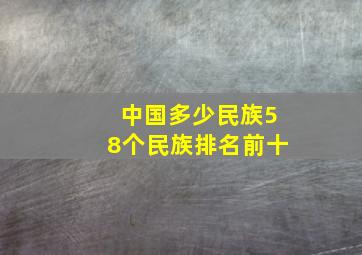 中国多少民族58个民族排名前十